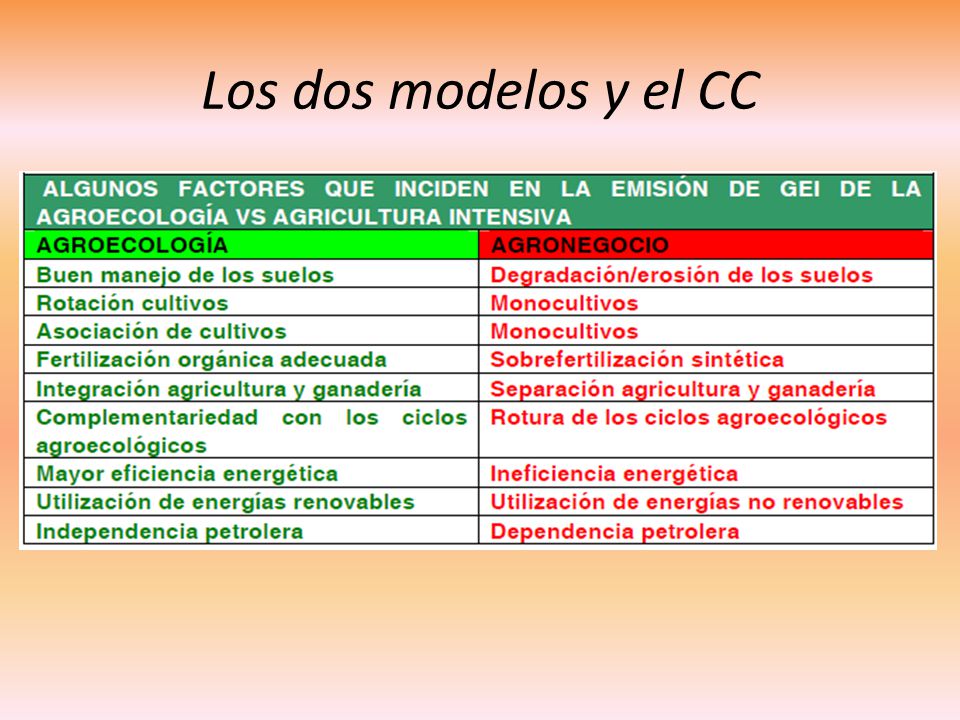 Los dos modelos y el CC

ALGUNOS FACTORES QUE INCIDEN EN LA EMISIÓN DE GEI DE LA AGROECOLOGÍA VS AGRICULTURA INTENSIVA

| AGROECOLOGÍA | AGRONEGOCIO |
|---|---|
| Buen manejo de los suelos | Degradación/erosión de los suelos |
| Rotación cultivos | Monocultivos |
| Asociación de cultivos | Monocultivos |
| Fertilización orgánica adecuada | Sobrefertilización sintética |
| Integración agricultura y ganadería | Separación agricultura y ganadería |
| Complementariedad con los ciclos agroecológicos | Rotura de los ciclos agroecológicos |
| Mayor eficiencia energética | Ineficiencia energética |
| Utilización de energías renovables | Utilización de energías no renovables |
| Independencia petrolera | Dependencia petrolera |